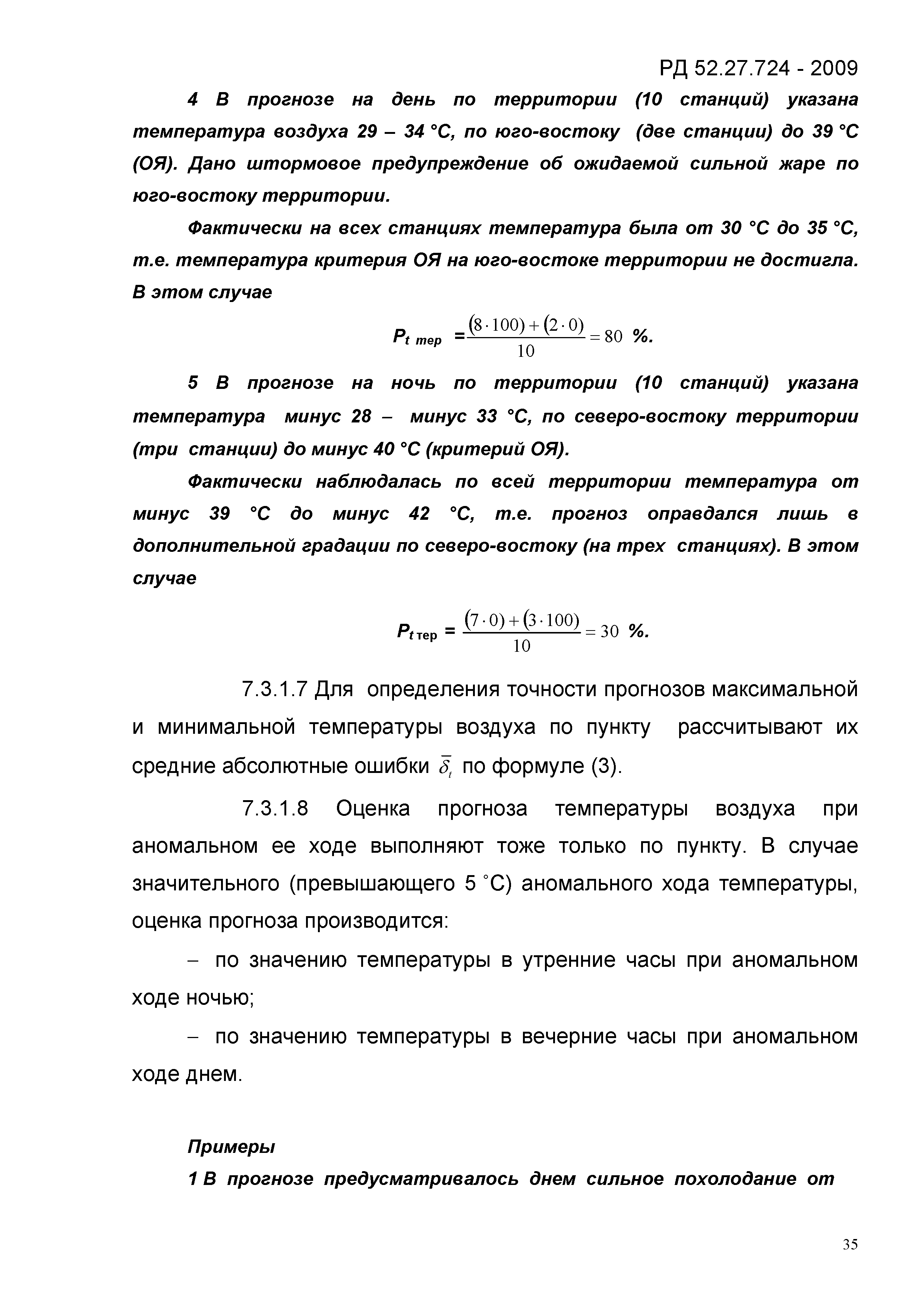 РД 52.27.724 - 2009

4 В прогнозе на день по территории (10 станций) указана температура воздуха 29 – 34 °С, по юго-востоку (две станции) до 39 °С (ОЯ). Дано штормовое предупреждение об ожидаемой сильной жаре по юго-востоку территории.

Фактически на всех станциях температура была от 30 °С до 35 °С, т.е. температура критерия ОЯ на юго-востоке территории не достигла. В этом случае

$P_{t\ тер} = \frac{(8 \cdot 100) + (2 \cdot 0)}{10} = 80$ %.

5 В прогнозе на ночь по территории (10 станций) указана температура минус 28 – минус 33 °С, по северо-востоку территории (три станции) до минус 40 °С (критерий ОЯ).

Фактически наблюдалась по всей территории температура от минус 39 °С до минус 42 °С, т.е. прогноз оправдался лишь в дополнительной градации по северо-востоку (на трех станциях). В этом случае

$P_{t\ тер} = \frac{(7 \cdot 0) + (3 \cdot 100)}{10} = 30$ %.

7.3.1.7 Для определения точности прогнозов максимальной и минимальной температуры воздуха по пункту рассчитывают их средние абсолютные ошибки $\bar{\delta}_t$ по формуле (3).

7.3.1.8 Оценка прогноза температуры воздуха при аномальном ее ходе выполняют тоже только по пункту. В случае значительного (превышающего 5 °С) аномального хода температуры, оценка прогноза производится:

– по значению температуры в утренние часы при аномальном ходе ночью;

– по значению температуры в вечерние часы при аномальном ходе днем.

Примеры

1 В прогнозе предусматривалось днем сильное похолодание от

35